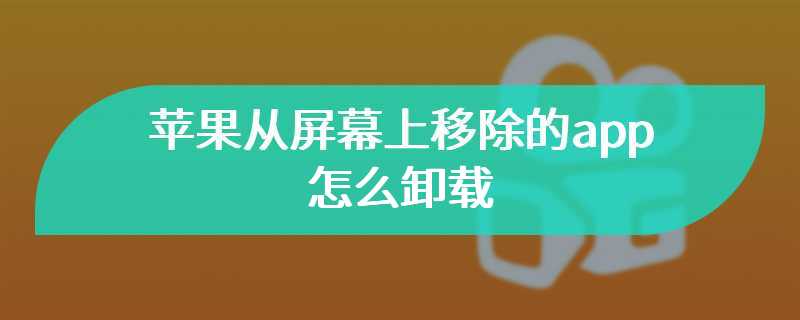 苹果从屏幕上移除的app怎么卸载